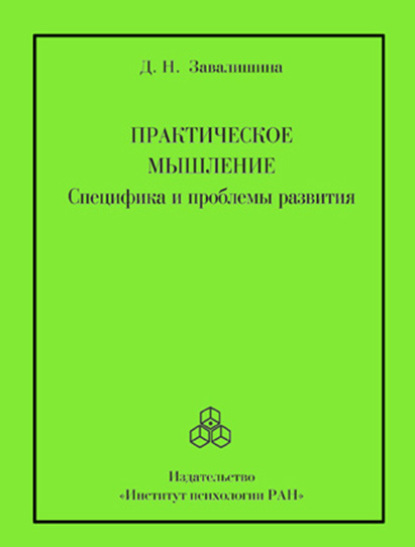 Д. Н. Завалишина

ПРАКТИЧЕСКОЕ МЫШЛЕНИЕ
Специфика и проблемы развития

Издательство
«Институт психологии РАН»